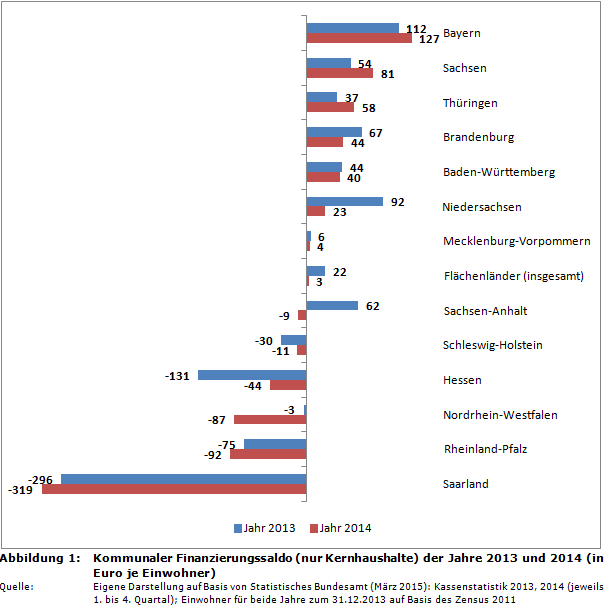 112
127
Bayern

54
81
Sachsen

37
58
Thüringen

67
44
Brandenburg

44
40
Baden-Württemberg

92
23
Niedersachsen

6
4
Mecklenburg-Vorpommern

22
3
Flächenländer (insgesamt)

62
-9
Sachsen-Anhalt

-30
-11
Schleswig-Holstein

-131
-44
Hessen

-3
-87
Nordrhein-Westfalen

-75
-92
Rheinland-Pfalz

-296
-319
Saarland

Jahr 2013 Jahr 2014

Abbildung 1: Kommunaler Finanzierungssaldo (nur Kernhaushalte) der Jahre 2013 und 2014 (in Euro je Einwohner)

Quelle: Eigene Darstellung auf Basis von Statistisches Bundesamt (März 2015): Kassenstatistik 2013, 2014 (jeweils 1. bis 4. Quartal); Einwohner für beide Jahre zum 31.12.2013 auf Basis des Zensus 2011